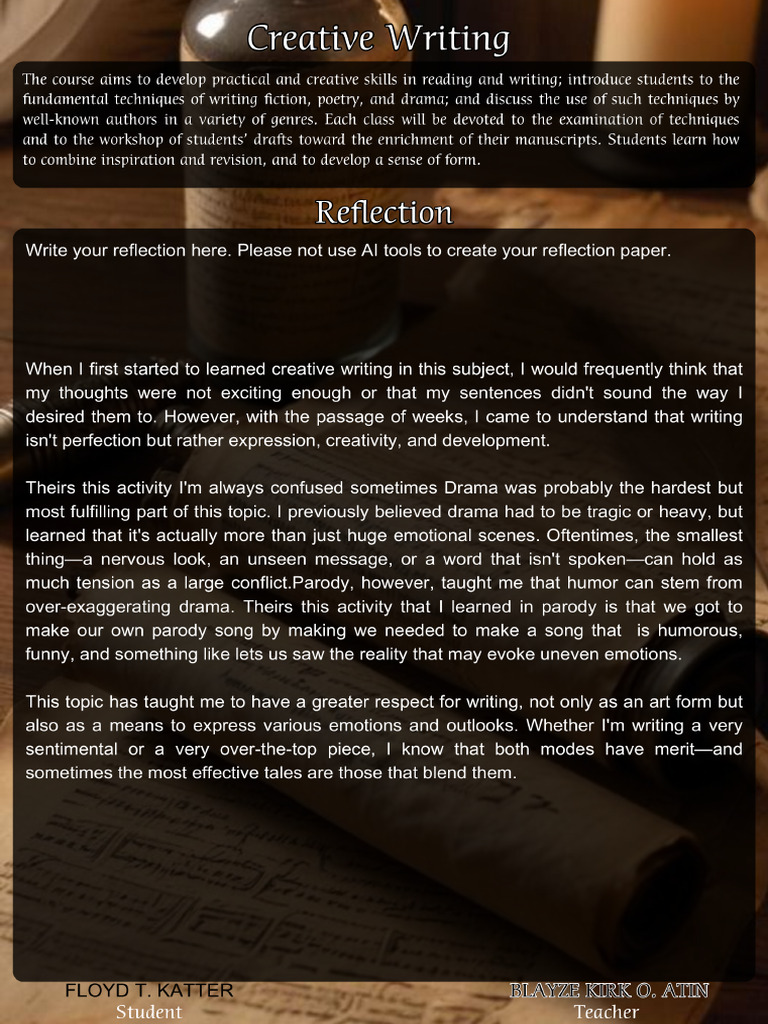 Creative Writing

The course aims to develop practical and creative skills in reading and writing; introduce students to the fundamental techniques of writing fiction, poetry, and drama; and discuss the use of such techniques by well-known authors in a variety of genres. Each class will be devoted to the examination of techniques and to the workshop of students' drafts toward the enrichment of their manuscripts. Students learn how to combine inspiration and revision, and to develop a sense of form.

Reflection

Write your reflection here. Please not use AI tools to create your reflection paper.

When I first started to learned creative writing in this subject, I would frequently think that my thoughts were not exciting enough or that my sentences didn't sound the way I desired them to. However, with the passage of weeks, I came to understand that writing isn't perfection but rather expression, creativity, and development.

Theirs this activity I'm always confused sometimes Drama was probably the hardest but most fulfilling part of this topic. I previously believed drama had to be tragic or heavy, but learned that it's actually more than just huge emotional scenes. Oftentimes, the smallest thing—a nervous look, an unseen message, or a word that isn't spoken—can hold as much tension as a large conflict.Parody, however, taught me that humor can stem from over-exaggerating drama. Theirs this activity that I learned in parody is that we got to make our own parody song by making we needed to make a song that is humorous, funny, and something like lets us saw the reality that may evoke uneven emotions.

This topic has taught me to have a greater respect for writing, not only as an art form but also as a means to express various emotions and outlooks. Whether I'm writing a very sentimental or a very over-the-top piece, I know that both modes have merit—and sometimes the most effective tales are those that blend them.

FLOYD T. KATTER
Student

BLAYZE KIRK O. ATIN
Teacher